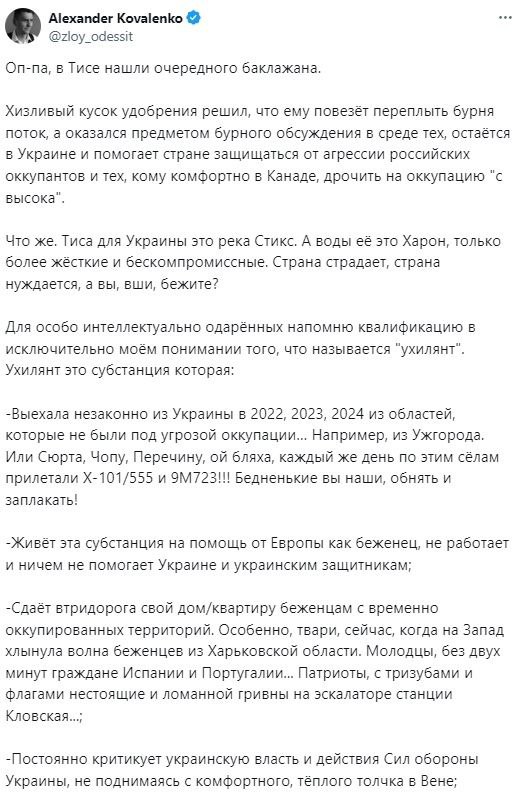 Alexander Kovalenko
@zloy_odessit

Оп-па, в Тисе нашли очередного баклажана.

Хизливый кусок удобрения решил, что ему повезёт переплыть бурня поток, а оказался предметом бурного обсуждения в среде тех, остаётся в Украине и помогает стране защищаться от агрессии российских оккупантов и тех, кому комфортно в Канаде, дрочить на оккупацию "с высока".

Что же. Тиса для Украины это река Стикс. А воды её это Харон, только более жёсткие и бескомпромиссные. Страна страдает, страна нуждается, а вы, вши, бежите?

Для особо интеллектуально одарённых напомню квалификацию в исключительно моём понимании того, что называется "ухилянт". Ухилянт это субстанция которая:

-Выехала незаконно из Украины в 2022, 2023, 2024 из областей, которые не были под угрозой оккупации... Например, из Ужгорода. Или Сюрта, Чопу, Перечину, ой бляха, каждый же день по этим сёлам прилетали Х-101/555 и 9М723!!! Бедненькие вы наши, обнять и заплакать!

-Живёт эта субстанция на помощь от Европы как беженец, не работает и ничем не помогает Украине и украинским защитникам;

-Сдаёт втридорога свой дом/квартиру беженцам с временно оккупированных территорий. Особенно, твари, сейчас, когда на Запад хлынула волна беженцев из Харьковской области. Молодцы, без двух минут граждане Испании и Португалии... Патриоты, с тризубами и флагами нестоящие и ломанной гривны на эскалаторе станции Кловская...;

-Постоянно критикует украинскую власть и действия Сил обороны Украины, не поднимаясь с комфортного, тёплого толчка в Вене;